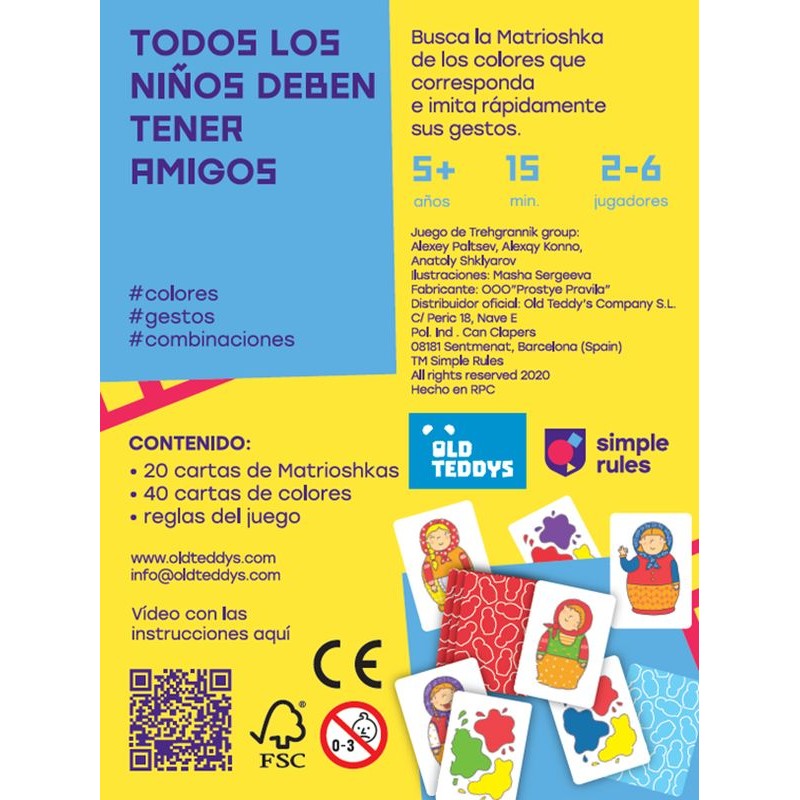 TODOS LOS NIÑOS DEBEN TENER AMIGOS

#colores
#gestos
#combinaciones

Busca la Matrioshka de los colores que corresponda e imita rápidamente sus gestos.

5+ años 15 min. 2-6 jugadores

Juego de Trehgrannik group:
Alexey Paltsev, Alexqy Konno,
Anatoly Shklyarov
Ilustraciones: Masha Sergeeva
Fabricante: OOO"Prostye Pravila"
Distribuidor oficial: Old Teddy's Company S.L.
C/ Peric 18, Nave E
Pol. Ind . Can Clapers
08181 Sentmenat, Barcelona (Spain)
TM Simple Rules
All rights reserved 2020
Hecho en RPC

CONTENIDO:
• 20 cartas de Matrioshkas
• 40 cartas de colores
• reglas del juego

OLD TEDDYS

simple rules

www.oldteddys.com
info@oldteddys.com

Vídeo con las instrucciones aquí

CE

FSC

0-3